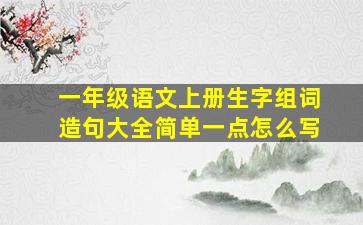 一年级语文上册生字组词造句大全简单一点怎么写